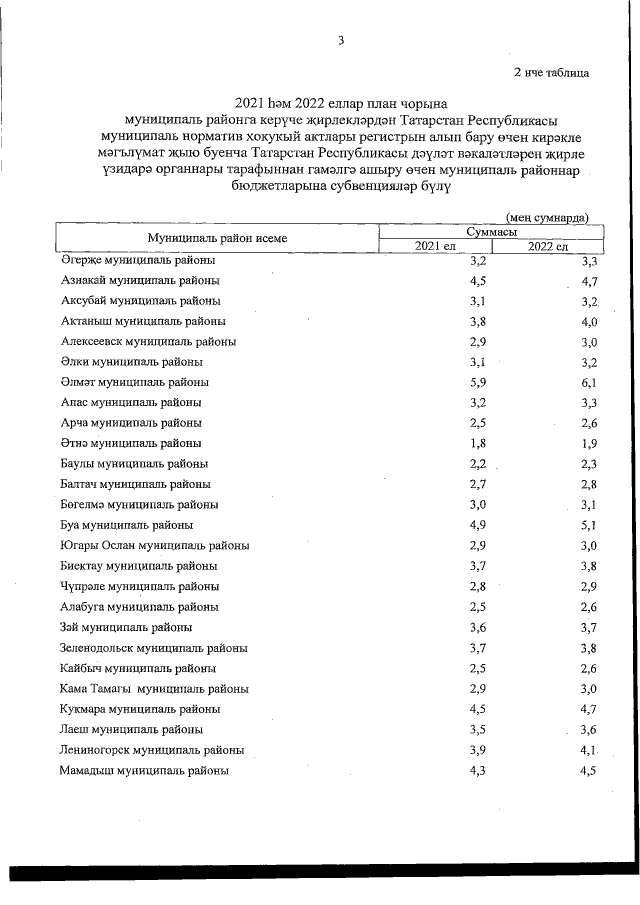 3

2 нче таблица

2021 һәм 2022 еллар план чорына муниципаль районга керүче җирлекләрдән Татарстан Республикасы муниципаль норматив хокукый актлары регистрын алып бару өчен кирәкле мәгълүмат җыю буенча Татарстан Республикасы дәүләт вәкаләтләрен җирле үзидарә органнары тарафыннан гамәлгә ашыру өчен муниципаль районнар бюджетларына субвенцияләр бүлү

(мең сумнарда)

| Муниципаль район исеме | Суммасы 2021 ел | Суммасы 2022 ел |
|---|---|---|
| Әгерҗе муниципаль районы | 3,2 | 3,3 |
| Азнакай муниципаль районы | 4,5 | 4,7 |
| Аксубай муниципаль районы | 3,1 | 3,2 |
| Актаныш муниципаль районы | 3,8 | 4,0 |
| Алексеевск муниципаль районы | 2,9 | 3,0 |
| Әлки муниципаль районы | 3,1 | 3,2 |
| Әлмәт муниципаль районы | 5,9 | 6,1 |
| Апас муниципаль районы | 3,2 | 3,3 |
| Арча муниципаль районы | 2,5 | 2,6 |
| Әтнә муниципаль районы | 1,8 | 1,9 |
| Баулы муниципаль районы | 2,2 | 2,3 |
| Балтач муниципаль районы | 2,7 | 2,8 |
| Бөгелмә муниципаль районы | 3,0 | 3,1 |
| Буа муниципаль районы | 4,9 | 5,1 |
| Югары Ослан муниципаль районы | 2,9 | 3,0 |
| Биектау муниципаль районы | 3,7 | 3,8 |
| Чүпрәле муниципаль районы | 2,8 | 2,9 |
| Алабуга муниципаль районы | 2,5 | 2,6 |
| Зәй муниципаль районы | 3,6 | 3,7 |
| Зеленодольск муниципаль районы | 3,7 | 3,8 |
| Кайбыч муниципаль районы | 2,5 | 2,6 |
| Кама Тамагы муниципаль районы | 2,9 | 3,0 |
| Кукмара муниципаль районы | 4,5 | 4,7 |
| Лаеш муниципаль районы | 3,5 | 3,6 |
| Лениногорск муниципаль районы | 3,9 | 4,1 |
| Мамадыш муниципаль районы | 4,3 | 4,5 |